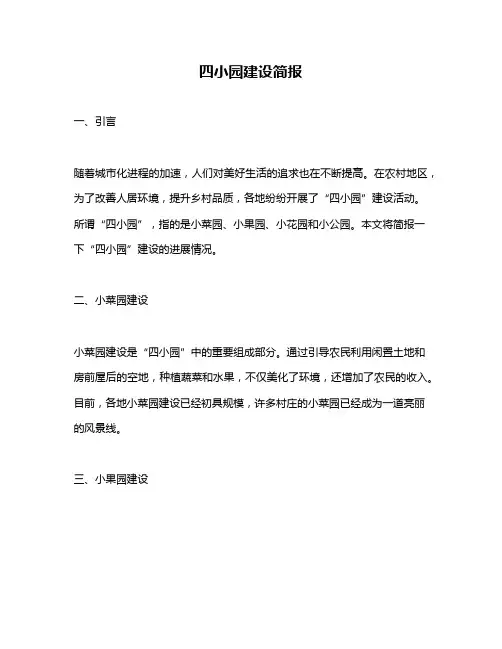 四小园建设简报

一、引言

随着城市化进程的加速，人们对美好生活的追求也在不断提高。在农村地区，为了改善人居环境，提升乡村品质，各地纷纷开展了“四小园”建设活动。所谓“四小园”，指的是小菜园、小果园、小花园和小公园。本文将简报一下“四小园”建设的进展情况。

二、小菜园建设

小菜园建设是“四小园”中的重要组成部分。通过引导农民利用闲置土地和房前屋后的空地，种植蔬菜和水果，不仅美化了环境，还增加了农民的收入。目前，各地小菜园建设已经初具规模，许多村庄的小菜园已经成为一道亮丽的风景线。

三、小果园建设